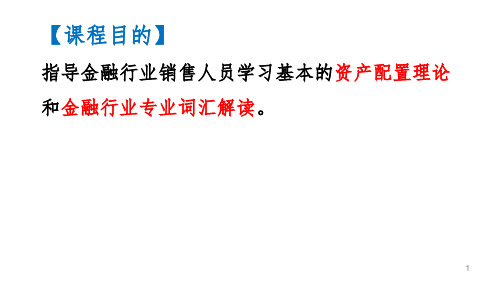 【课程目的】

指导金融行业销售人员学习基本的资产配置理论和金融行业专业词汇解读。

1